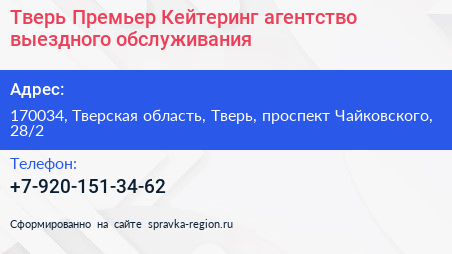 Тверь Премьер Кейтеринг агентство выездного обслуживания

Адрес:

170034, Тверская область, Тверь, проспект Чайковского, 28/2

Телефон:

+7-920-151-34-62

Сформированно на сайте spravka-region.ru